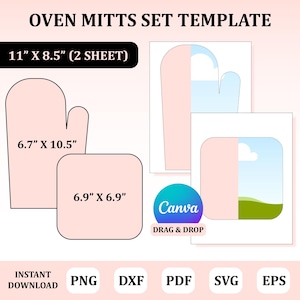 OVEN MITTS SET TEMPLATE

11" X 8.5" (2 SHEET)

6.7" X 10.5"

6.9" X 6.9"

Canva

DRAG & DROP

INSTANT DOWNLOAD

PNG

DXF

PDF

SVG

EPS